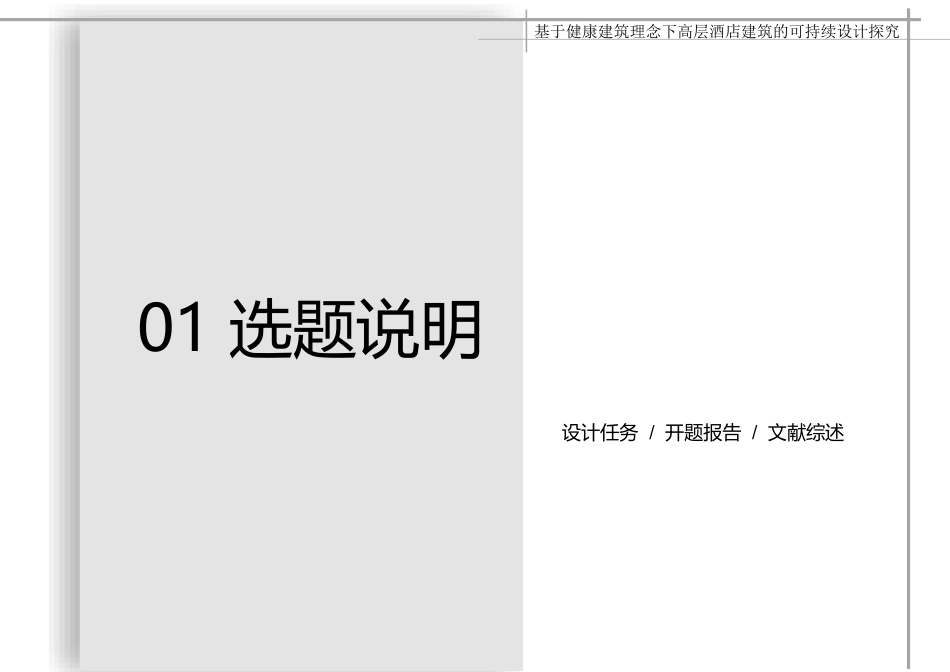 基于健康建筑理念下高层酒店建筑的可持续设计探究

01 选题说明

设计任务 / 开题报告 / 文献综述